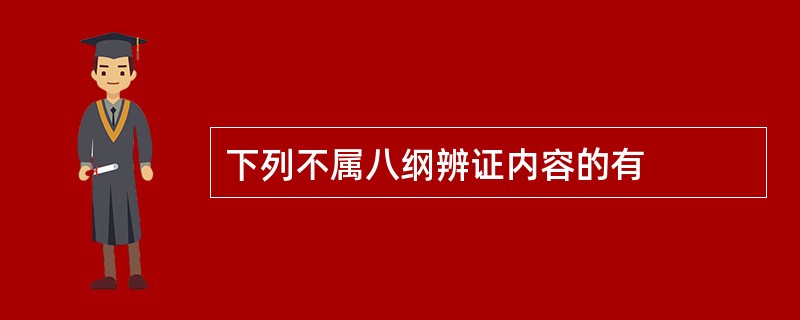 下列不属八纲辨证内容的有